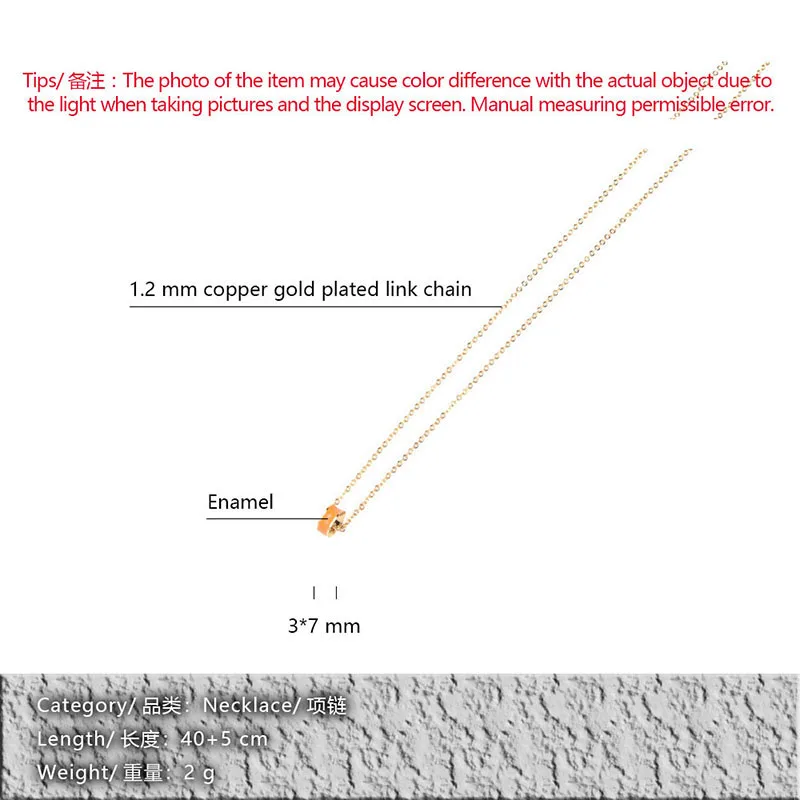 Tips/ 备注：The photo of the item may cause color difference with the actual object due to the light when taking pictures and the display screen. Manual measuring permissible error.

1.2 mm copper gold plated link chain

Enamel

3*7 mm

Category/ 品类：Necklace/ 项链

Length/ 长度：40+5 cm

Weight/ 重量：2 g